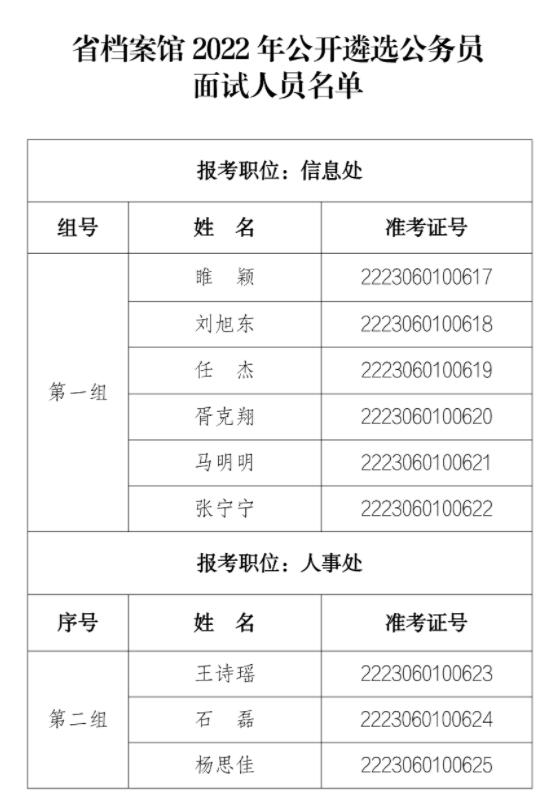 省档案馆 2022 年公开遴选公务员
面试人员名单

| 报考职位：信息处 | | |
|---|---|---|
| 组号 | 姓　名 | 准考证号 |
| 第一组 | 睢　颖 | 2223060100617 |
| | 刘旭东 | 2223060100618 |
| | 任　杰 | 2223060100619 |
| | 胥克翔 | 2223060100620 |
| | 马明明 | 2223060100621 |
| | 张宁宁 | 2223060100622 |
| 报考职位：人事处 | | |
| 序号 | 姓　名 | 准考证号 |
| 第二组 | 王诗瑶 | 2223060100623 |
| | 石　磊 | 2223060100624 |
| | 杨思佳 | 2223060100625 |